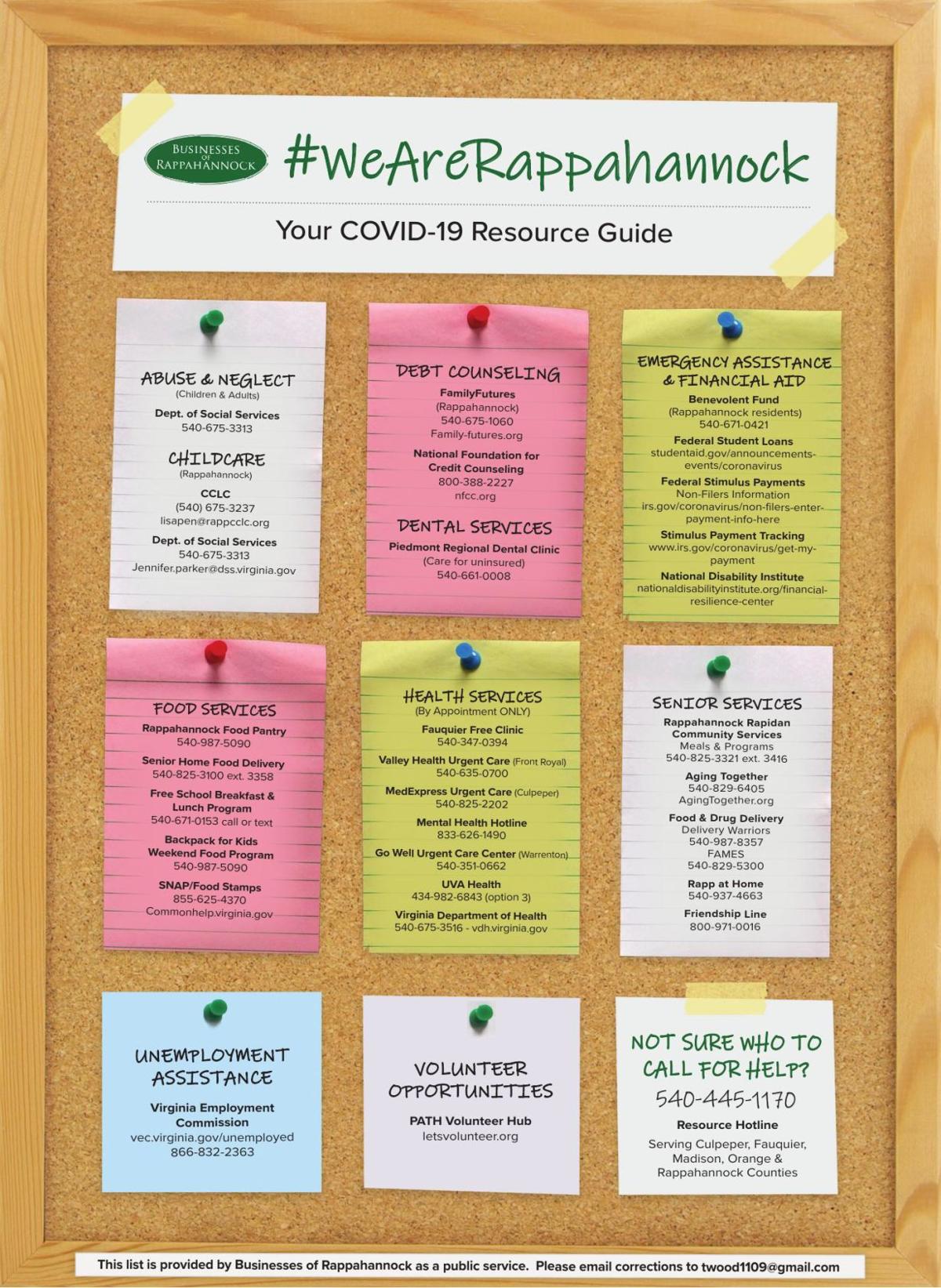 BUSINESSES OF RAPPAHANNOCK

#WeAreRappahannock

Your COVID-19 Resource Guide

ABUSE & NEGLECT
(Children & Adults)
Dept. of Social Services
540-675-3313

CHILDCARE
(Rappahannock)
CCLC
(540) 675-3237
lisapen@rappcclc.org
Dept. of Social Services
540-675-3313
Jennifer.parker@dss.virginia.gov

DEBT COUNSELING
FamilyFutures
(Rappahannock)
540-675-1060
Family-futures.org
National Foundation for Credit Counseling
800-388-2227
nfcc.org

DENTAL SERVICES
Piedmont Regional Dental Clinic
(Care for uninsured)
540-661-0008

EMERGENCY ASSISTANCE & FINANCIAL AID
Benevolent Fund
(Rappahannock residents)
540-671-0421
Federal Student Loans
studentaid.gov/announcements-events/coronavirus
Federal Stimulus Payments
Non-Filers Information
irs.gov/coronavirus/non-filers-enter-payment-info-here
Stimulus Payment Tracking
www.irs.gov/coronavirus/get-my-payment
National Disability Institute
nationaldisabilityinstitute.org/financial-resilience-center

FOOD SERVICES
Rappahannock Food Pantry
540-987-5090
Senior Home Food Delivery
540-825-3100 ext. 3358
Free School Breakfast & Lunch Program
540-671-0153 call or text
Backpack for Kids Weekend Food Program
540-987-5090
SNAP/Food Stamps
855-625-4370
Commonhelp.virginia.gov

HEALTH SERVICES
(By Appointment ONLY)
Fauquier Free Clinic
540-347-0394
Valley Health Urgent Care (Front Royal)
540-635-0700
MedExpress Urgent Care (Culpeper)
540-825-2202
Mental Health Hotline
833-626-1490
Go Well Urgent Care Center (Warrenton)
540-351-0662
UVA Health
434-982-6843 (option 3)
Virginia Department of Health
540-675-3516 - vdh.virginia.gov

SENIOR SERVICES
Rappahannock Rapidan Community Services
Meals & Programs
540-825-3321 ext. 3416
Aging Together
540-829-6405
AgingTogether.org
Food & Drug Delivery
Delivery Warriors
540-987-8357
FAMES
540-829-5300
Rapp at Home
540-937-4663
Friendship Line
800-971-0016

UNEMPLOYMENT ASSISTANCE
Virginia Employment Commission
vec.virginia.gov/unemployed
866-832-2363

VOLUNTEER OPPORTUNITIES
PATH Volunteer Hub
letsvolunteer.org

NOT SURE WHO TO CALL FOR HELP?
540-445-1170
Resource Hotline
Serving Culpeper, Fauquier, Madison, Orange & Rappahannock Counties

This list is provided by Businesses of Rappahannock as a public service. Please email corrections to twood1109@gmail.com